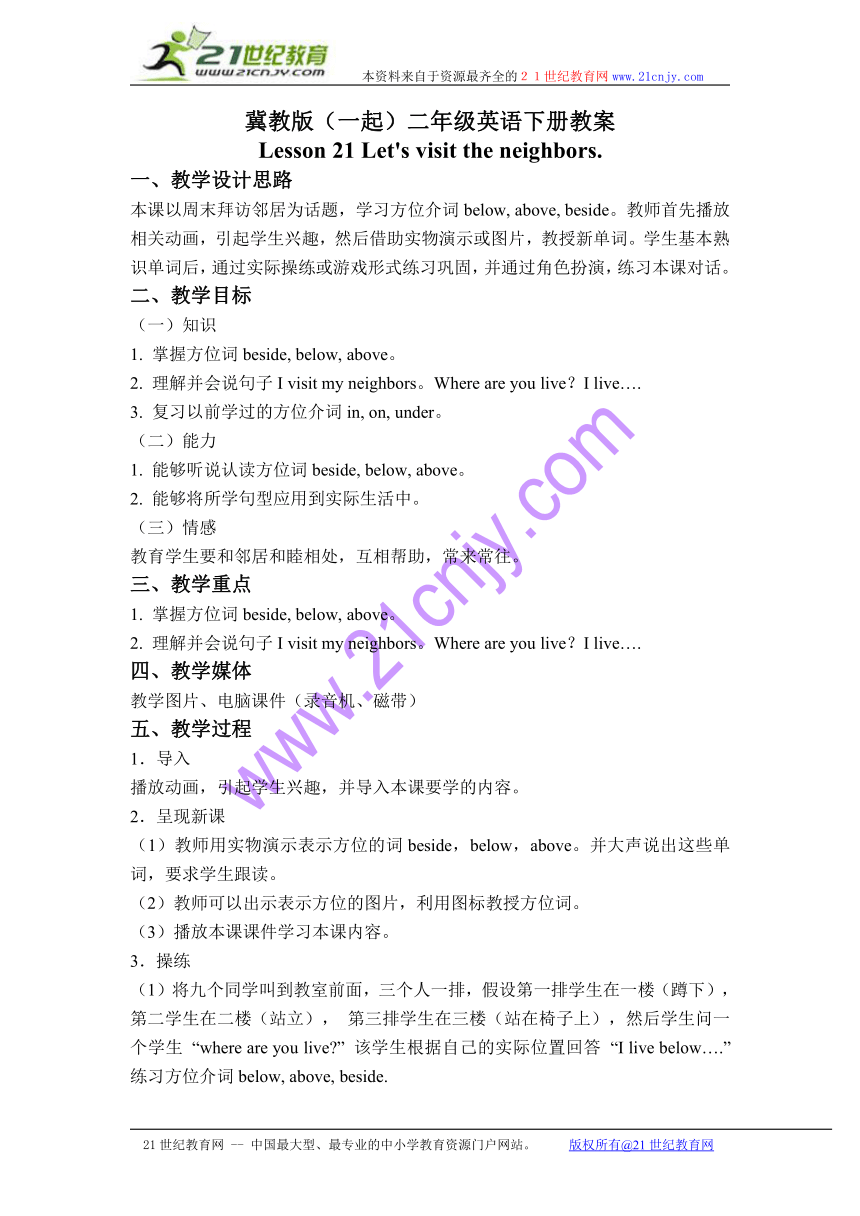 21世纪教育
www.21cnjy.com
本资料来自于资源最齐全的２１世纪教育网 www.21cnjy.com

冀教版（一起）二年级英语下册教案
Lesson 21 Let's visit the neighbors.

一、教学设计思路
本课以周末拜访邻居为话题，学习方位介词 below, above, beside。教师首先播放相关动画，引起学生兴趣，然后借助实物演示或图片，教授新单词。学生基本熟识单词后，通过实际操练或游戏形式练习巩固，并通过角色扮演，练习本课对话。

二、教学目标
（一）知识
1. 掌握方位词 beside, below, above。
2. 理解并会说句子 I visit my neighbors。Where are you live？I live….
3. 复习以前学过的方位介词 in, on, under。
（二）能力
1. 能够听说认读方位词 beside, below, above。
2. 能够将所学句型应用到实际生活中。
（三）情感
教育学生要和邻居和睦相处，互相帮助，常来常往。

三、教学重点
1. 掌握方位词 beside, below, above。
2. 理解并会说句子 I visit my neighbors。Where are you live？I live….

四、教学媒体
教学图片、电脑课件（录音机、磁带）

五、教学过程
1．导入
播放动画，引起学生兴趣，并导入本课要学的内容。
2．呈现新课
（1）教师用实物演示表示方位的词 beside，below，above。并大声说出这些单词，要求学生跟读。
（2）教师可以出示表示方位的图片，利用图标教授方位词。
（3）播放本课课件学习本课内容。
3．操练
（1）将九个同学叫到教室前面，三个人一排，假设第一排学生在一楼（蹲下），第二学生在二楼（站立）， 第三排学生在三楼（站在椅子上），然后学生问一个学生 “where are you live?” 该学生根据自己的实际位置回答 “I live below….” 练习方位介词 below, above, beside.

www.21cnjy.com

21 世纪教育网 -- 中国最大型、最专业的中小学教育资源门户网站。 版权所有@21 世纪教育网